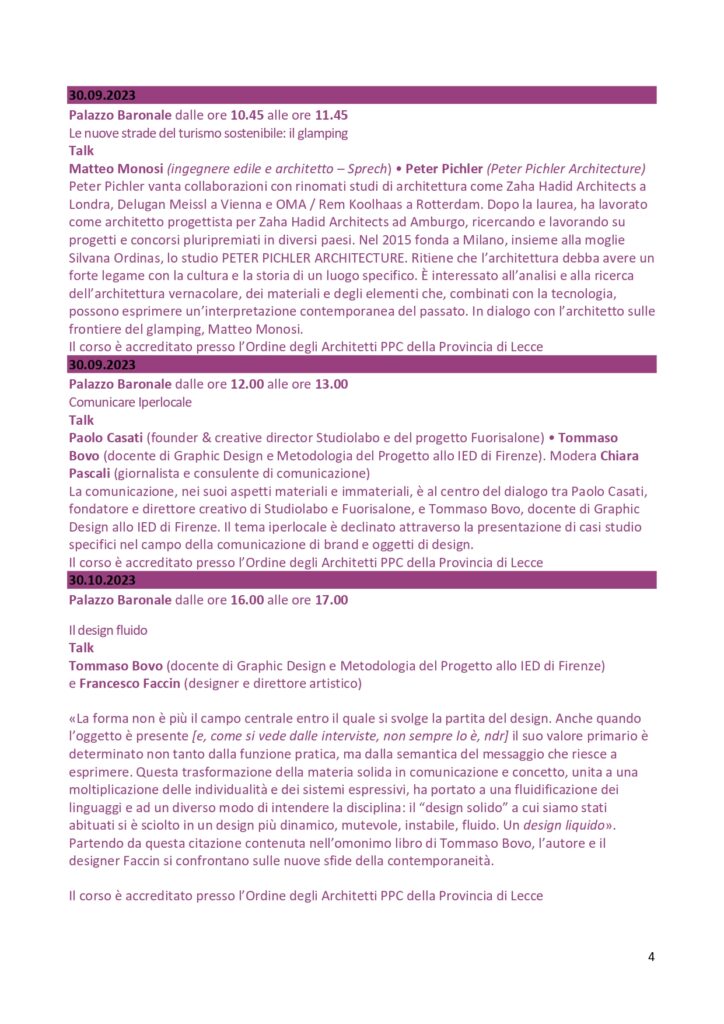 30.09.2023

Palazzo Baronale dalle ore 10.45 alle ore 11.45

Le nuove strade del turismo sostenibile: il glamping

Talk

Matteo Monosi (ingegnere edile e architetto – Sprech) • Peter Pichler (Peter Pichler Architecture)

Peter Pichler vanta collaborazioni con rinomati studi di architettura come Zaha Hadid Architects a Londra, Delugan Meissl a Vienna e OMA / Rem Koolhaas a Rotterdam. Dopo la laurea, ha lavorato come architetto progettista per Zaha Hadid Architects ad Amburgo, ricercando e lavorando su progetti e concorsi pluripremiati in diversi paesi. Nel 2015 fonda a Milano, insieme alla moglie Silvana Ordinas, lo studio PETER PICHLER ARCHITECTURE. Ritiene che l'architettura debba avere un forte legame con la cultura e la storia di un luogo specifico. È interessato all'analisi e alla ricerca dell'architettura vernacolare, dei materiali e degli elementi che, combinati con la tecnologia, possono esprimere un'interpretazione contemporanea del passato. In dialogo con l'architetto sulle frontiere del glamping, Matteo Monosi.

Il corso è accreditato presso l'Ordine degli Architetti PPC della Provincia di Lecce

30.09.2023

Palazzo Baronale dalle ore 12.00 alle ore 13.00

Comunicare Iperlocale

Talk

Paolo Casati (founder & creative director Studiolabo e del progetto Fuorisalone) • Tommaso Bovo (docente di Graphic Design e Metodologia del Progetto allo IED di Firenze). Modera Chiara Pascali (giornalista e consulente di comunicazione)

La comunicazione, nei suoi aspetti materiali e immateriali, è al centro del dialogo tra Paolo Casati, fondatore e direttore creativo di Studiolabo e Fuorisalone, e Tommaso Bovo, docente di Graphic Design allo IED di Firenze. Il tema iperlocale è declinato attraverso la presentazione di casi studio specifici nel campo della comunicazione di brand e oggetti di design.

Il corso è accreditato presso l'Ordine degli Architetti PPC della Provincia di Lecce

30.10.2023

Palazzo Baronale dalle ore 16.00 alle ore 17.00

Il design fluido

Talk

Tommaso Bovo (docente di Graphic Design e Metodologia del Progetto allo IED di Firenze) e Francesco Faccin (designer e direttore artistico)

«La forma non è più il campo centrale entro il quale si svolge la partita del design. Anche quando l'oggetto è presente [e, come si vede dalle interviste, non sempre lo è, ndr] il suo valore primario è determinato non tanto dalla funzione pratica, ma dalla semantica del messaggio che riesce a esprimere. Questa trasformazione della materia solida in comunicazione e concetto, unita a una moltiplicazione delle individualità e dei sistemi espressivi, ha portato a una fluidificazione dei linguaggi e ad un diverso modo di intendere la disciplina: il "design solido" a cui siamo stati abituati si è sciolto in un design più dinamico, mutevole, instabile, fluido. Un design liquido». Partendo da questa citazione contenuta nell'omonimo libro di Tommaso Bovo, l'autore e il designer Faccin si confrontano sulle nuove sfide della contemporaneità.

Il corso è accreditato presso l'Ordine degli Architetti PPC della Provincia di Lecce

4